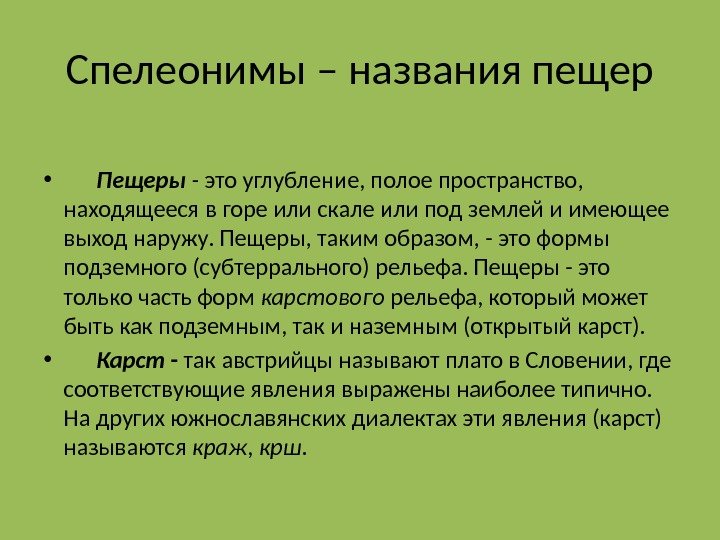 Спелеонимы – названия пещер

• Пещеры - это углубление, полое пространство, находящееся в горе или скале или под землей и имеющее выход наружу. Пещеры, таким образом, - это формы подземного (субтеррального) рельефа. Пещеры - это только часть форм карстового рельефа, который может быть как подземным, так и наземным (открытый карст).

• Карст - так австрийцы называют плато в Словении, где соответствующие явления выражены наиболее типично. На других южнославянских диалектах эти явления (карст) называются краж, крш.